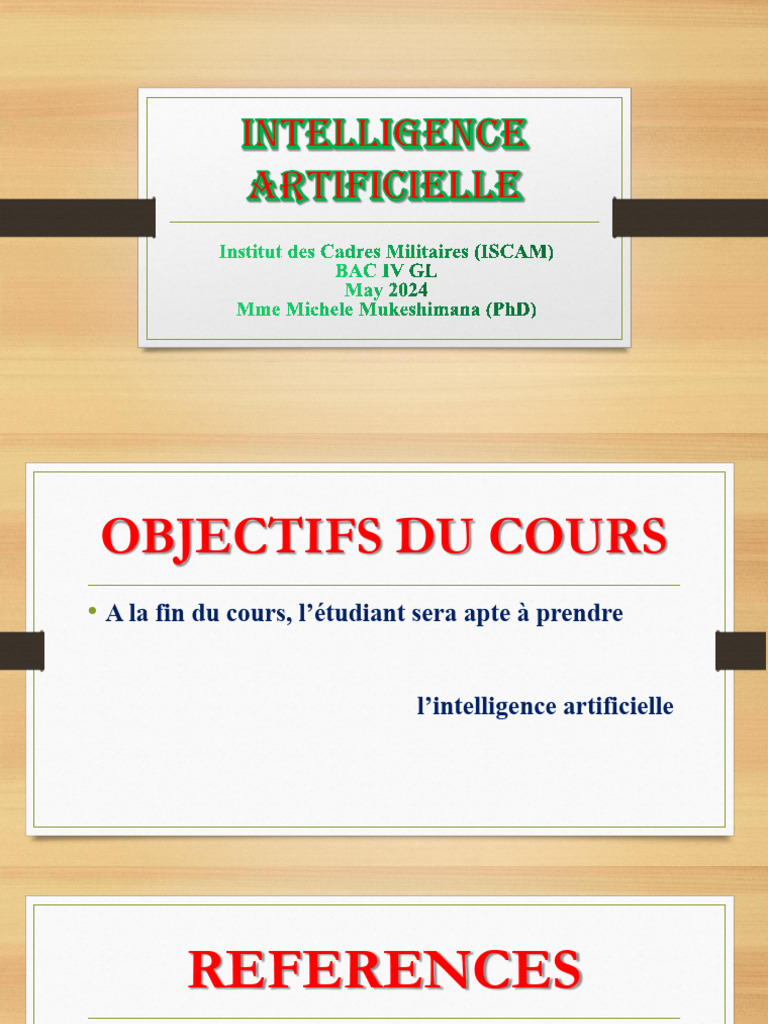 INTELLIGENCE ARTIFICIELLE

Institut des Cadres Militaires (ISCAM)
BAC IV GL
May 2024
Mme Michele Mukeshimana (PhD)

OBJECTIFS DU COURS

• A la fin du cours, l'étudiant sera apte à prendre

l'intelligence artificielle

REFERENCES